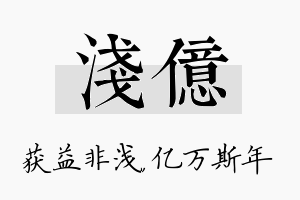 淺億

获益非浅，亿万斯年